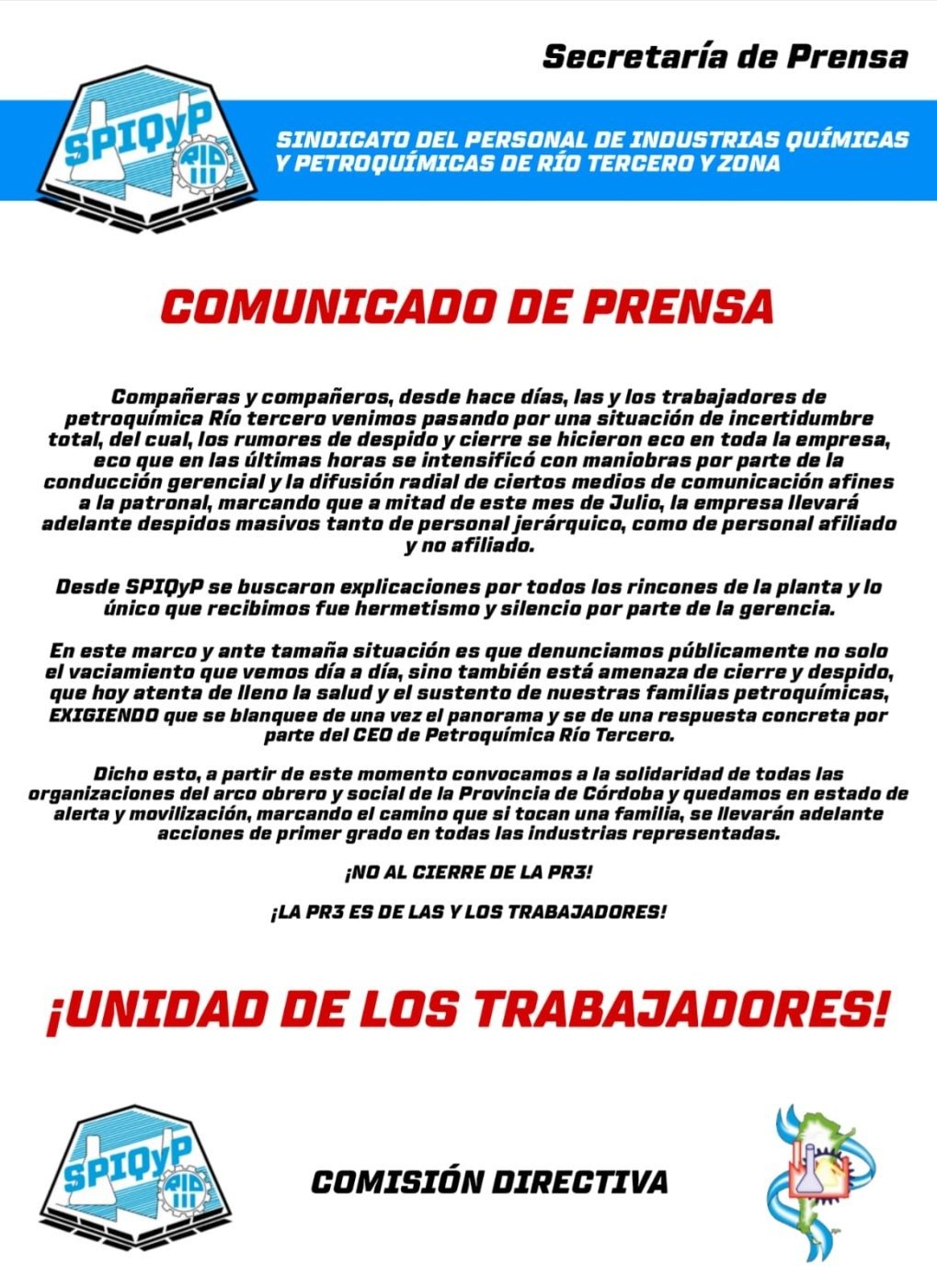 Secretaría de Prensa

SPIQyP RIO III

SINDICATO DEL PERSONAL DE INDUSTRIAS QUÍMICAS Y PETROQUÍMICAS DE RÍO TERCERO Y ZONA

COMUNICADO DE PRENSA

Compañeras y compañeros, desde hace días, las y los trabajadores de petroquímica Río tercero venimos pasando por una situación de incertidumbre total, del cual, los rumores de despido y cierre se hicieron eco en toda la empresa, eco que en las últimas horas se intensificó con maniobras por parte de la conducción gerencial y la difusión radial de ciertos medios de comunicación afines a la patronal, marcando que a mitad de este mes de Julio, la empresa llevará adelante despidos masivos tanto de personal jerárquico, como de personal afiliado y no afiliado.

Desde SPIQyP se buscaron explicaciones por todos los rincones de la planta y lo único que recibimos fue hermetismo y silencio por parte de la gerencia.

En este marco y ante tamaña situación es que denunciamos públicamente no solo el vaciamiento que vemos día a día, sino también está amenaza de cierre y despido, que hoy atenta de lleno la salud y el sustento de nuestras familias petroquímicas, EXIGIENDO que se blanquee de una vez el panorama y se de una respuesta concreta por parte del CEO de Petroquímica Río Tercero.

Dicho esto, a partir de este momento convocamos a la solidaridad de todas las organizaciones del arco obrero y social de la Provincia de Córdoba y quedamos en estado de alerta y movilización, marcando el camino que si tocan una familia, se llevarán adelante acciones de primer grado en todas las industrias representadas.

¡NO AL CIERRE DE LA PR3!

¡LA PR3 ES DE LAS Y LOS TRABAJADORES!

¡UNIDAD DE LOS TRABAJADORES!

SPIQyP RIO III

COMISIÓN DIRECTIVA